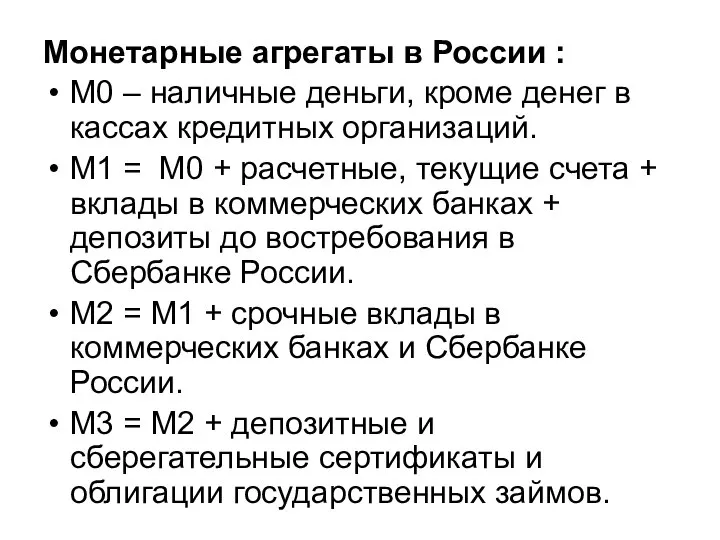 Монетарные агрегаты в России :

• М0 – наличные деньги, кроме денег в кассах кредитных организаций.

• М1 =  М0 + расчетные, текущие счета + вклады в коммерческих банках + депозиты до востребования в Сбербанке России.

• М2 = М1 + срочные вклады в коммерческих банках и Сбербанке России.

• М3 = М2 + депозитные и сберегательные сертификаты и облигации государственных займов.